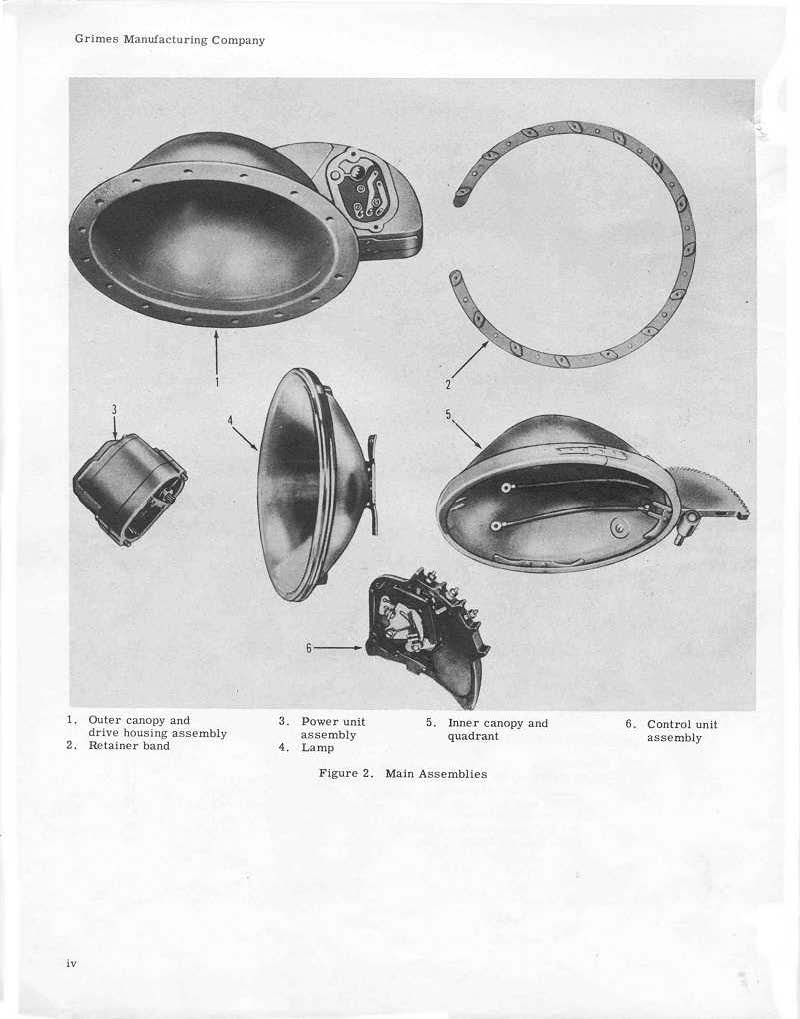 Grimes Manufacturing Company

1

2

3

4

5

6

1. Outer canopy and drive housing assembly
2. Retainer band

3. Power unit assembly
4. Lamp

5. Inner canopy and quadrant

6. Control unit assembly

Figure 2. Main Assemblies

iv